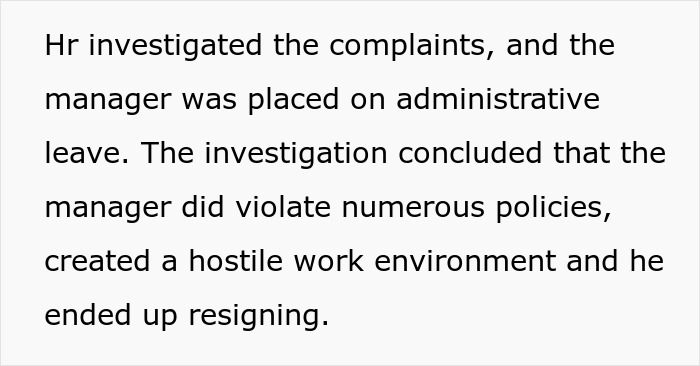 Hr investigated the complaints, and the manager was placed on administrative leave. The investigation concluded that the manager did violate numerous policies, created a hostile work environment and he ended up resigning.